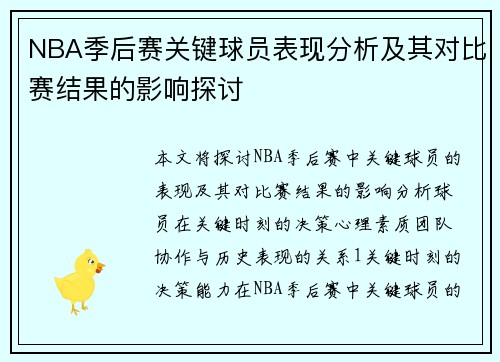 NBA季后赛关键球员表现分析及其对比赛结果的影响探讨

本文将探讨NBA季后赛中关键球员的表现及其对比赛结果的影响分析球员在关键时刻的决策心理素质团队协作与历史表现的关系1关键时刻的决策能力在NBA季后赛中关键球员的